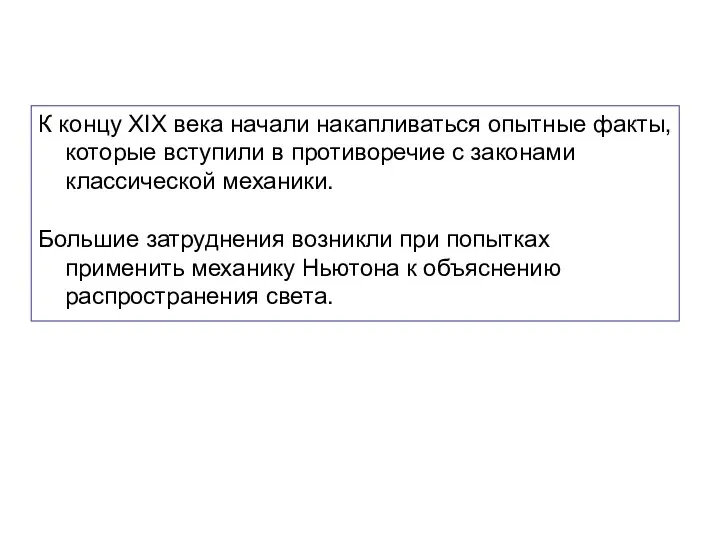 К концу XIX века начали накапливаться опытные факты, которые вступили в противоречие с законами классической механики.

Большие затруднения возникли при попытках применить механику Ньютона к объяснению распространения света.